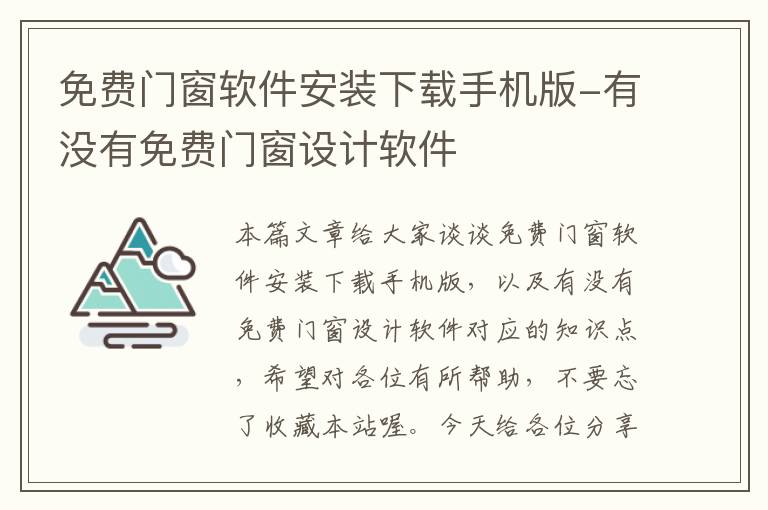 免费门窗软件安装下载手机版-有没有免费门窗设计软件

本篇文章给大家谈谈免费门窗软件安装下载手机版，以及有没有免费门窗设计软件对应的知识点，希望对各位有所帮助，不要忘了收藏本站喔。今天给各位分享